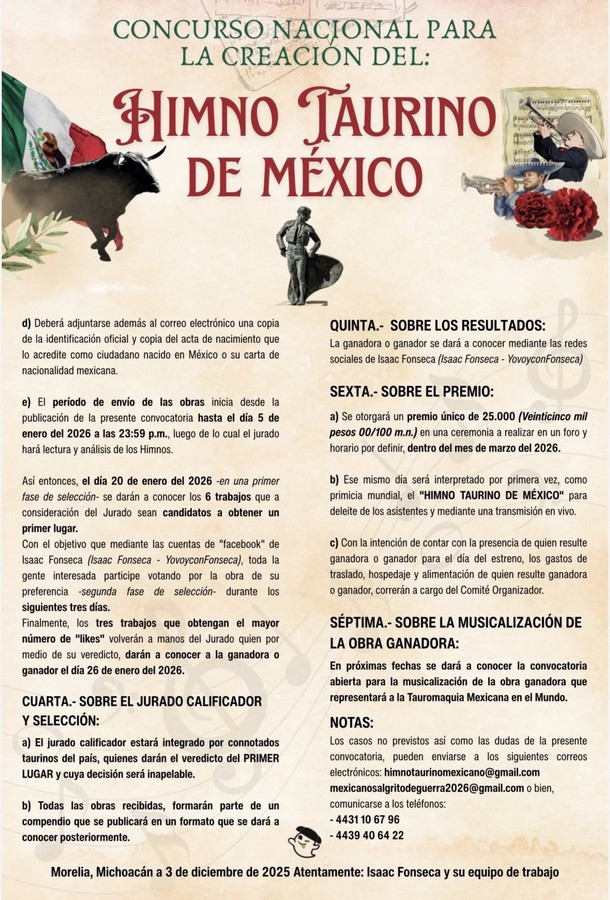 CONCURSO NACIONAL PARA LA CREACIÓN DEL:

HIMNO TAURINO DE MÉXICO

d) Deberá adjuntarse además al correo electrónico una copia de la identificación oficial y copia del acta de nacimiento que lo acredite como ciudadano nacido en México o su carta de nacionalidad mexicana.

e) El período de envío de las obras inicia desde la publicación de la presente convocatoria hasta el día 5 de enero del 2026 a las 23:59 p.m., luego de lo cual el jurado hará lectura y análisis de los Himnos.

Así entonces, el día 20 de enero del 2026 -en una primer fase de selección- se darán a conocer los 6 trabajos que a consideración del Jurado sean candidatos a obtener un primer lugar.
Con el objetivo que mediante las cuentas de "facebook" de Isaac Fonseca (Isaac Fonseca - YovoyconFonseca), toda la gente interesada participe votando por la obra de su preferencia -segunda fase de selección- durante los siguientes tres días.
Finalmente, los tres trabajos que obtengan el mayor número de "likes" volverán a manos del Jurado quien por medio de su veredicto, darán a conocer a la ganadora o ganador el día 26 de enero del 2026.

CUARTA.- SOBRE EL JURADO CALIFICADOR Y SELECCIÓN:

a) El jurado calificador estará integrado por connotados taurinos del país, quienes darán el veredicto del PRIMER LUGAR y cuya decisión será inapelable.

b) Todas las obras recibidas, formarán parte de un compendio que se publicará en un formato que se dará a conocer posteriormente.

QUINTA.- SOBRE LOS RESULTADOS:

La ganadora o ganador se dará a conocer mediante las redes sociales de Isaac Fonseca (Isaac Fonseca - YovoyconFonseca)

SEXTA.- SOBRE EL PREMIO:

a) Se otorgará un premio único de 25.000 (Veinticinco mil pesos 00/100 m.n.) en una ceremonia a realizar en un foro y horario por definir, dentro del mes de marzo del 2026.

b) Ese mismo día será interpretado por primera vez, como primicia mundial, el "HIMNO TAURINO DE MÉXICO" para deleite de los asistentes y mediante una transmisión en vivo.

c) Con la intención de contar con la presencia de quien resulte ganadora o ganador para el día del estreno, los gastos de traslado, hospedaje y alimentación de quien resulte ganadora o ganador, correrán a cargo del Comité Organizador.

SÉPTIMA.- SOBRE LA MUSICALIZACIÓN DE LA OBRA GANADORA:

En próximas fechas se dará a conocer la convocatoria abierta para la musicalización de la obra ganadora que representará a la Tauromaquia Mexicana en el Mundo.

NOTAS:

Los casos no previstos así como las dudas de la presente convocatoria, pueden enviarse a los siguientes correos electrónicos: himnotaurinomexicano@gmail.com mexicanosalgritodeguerra2026@gmail.com o bien, comunicarse a los teléfonos:
- 4431 10 67 96
- 4439 40 64 22

Morelia, Michoacán a 3 de diciembre de 2025 Atentamente: Isaac Fonseca y su equipo de trabajo